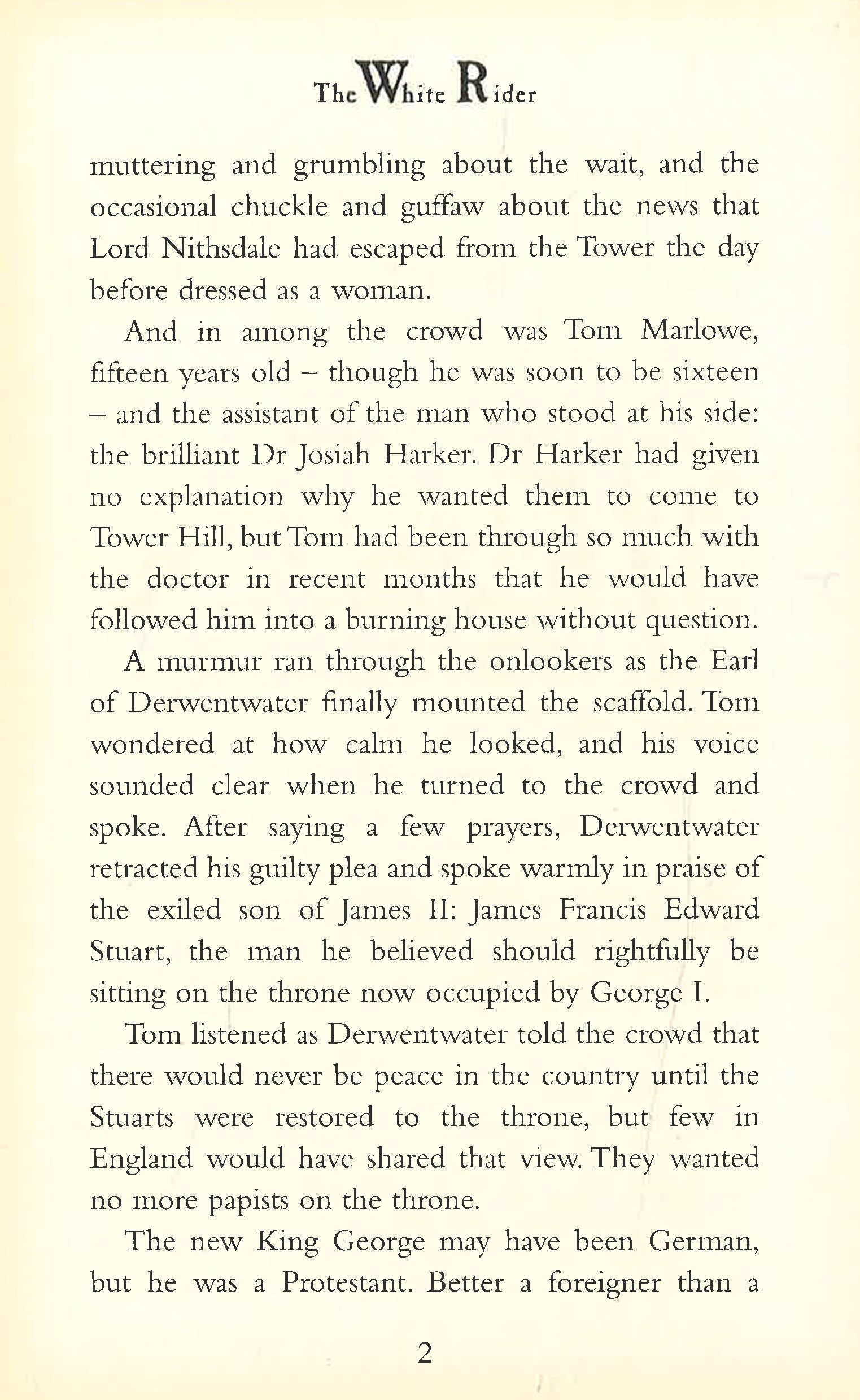 The White Rider

muttering and grumbling about the wait, and the occasional chuckle and guffaw about the news that Lord Nithsdale had escaped from the Tower the day before dressed as a woman.

And in among the crowd was Tom Marlowe, fifteen years old – though he was soon to be sixteen – and the assistant of the man who stood at his side: the brilliant Dr Josiah Harker. Dr Harker had given no explanation why he wanted them to come to Tower Hill, but Tom had been through so much with the doctor in recent months that he would have followed him into a burning house without question.

A murmur ran through the onlookers as the Earl of Derwentwater finally mounted the scaffold. Tom wondered at how calm he looked, and his voice sounded clear when he turned to the crowd and spoke. After saying a few prayers, Derwentwater retracted his guilty plea and spoke warmly in praise of the exiled son of James II: James Francis Edward Stuart, the man he believed should rightfully be sitting on the throne now occupied by George I.

Tom listened as Derwentwater told the crowd that there would never be peace in the country until the Stuarts were restored to the throne, but few in England would have shared that view. They wanted no more papists on the throne.

The new King George may have been German, but he was a Protestant. Better a foreigner than a

2